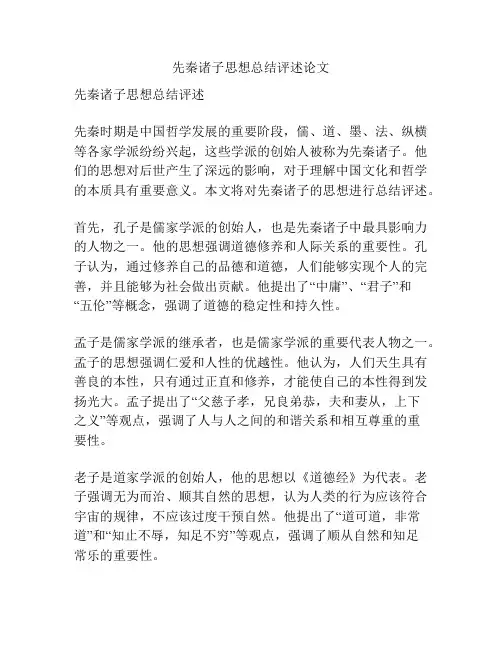 先秦诸子思想总结评述论文

先秦诸子思想总结评述

先秦时期是中国哲学发展的重要阶段，儒、道、墨、法、纵横等各家学派纷纷兴起，这些学派的创始人被称为先秦诸子。他们的思想对后世产生了深远的影响，对于理解中国文化和哲学的本质具有重要意义。本文将对先秦诸子的思想进行总结评述。

首先，孔子是儒家学派的创始人，也是先秦诸子中最具影响力的人物之一。他的思想强调道德修养和人际关系的重要性。孔子认为，通过修养自己的品德和道德，人们能够实现个人的完善，并且能够为社会做出贡献。他提出了“中庸”、“君子”和“五伦”等概念，强调了道德的稳定性和持久性。

孟子是儒家学派的继承者，也是儒家学派的重要代表人物之一。孟子的思想强调仁爱和人性的优越性。他认为，人们天生具有善良的本性，只有通过正直和修养，才能使自己的本性得到发扬光大。孟子提出了“父慈子孝，兄良弟恭，夫和妻从，上下之义”等观点，强调了人与人之间的和谐关系和相互尊重的重要性。

老子是道家学派的创始人，他的思想以《道德经》为代表。老子强调无为而治、顺其自然的思想，认为人类的行为应该符合宇宙的规律，不应该过度干预自然。他提出了“道可道，非常道”和“知止不辱，知足不穷”等观点，强调了顺从自然和知足常乐的重要性。